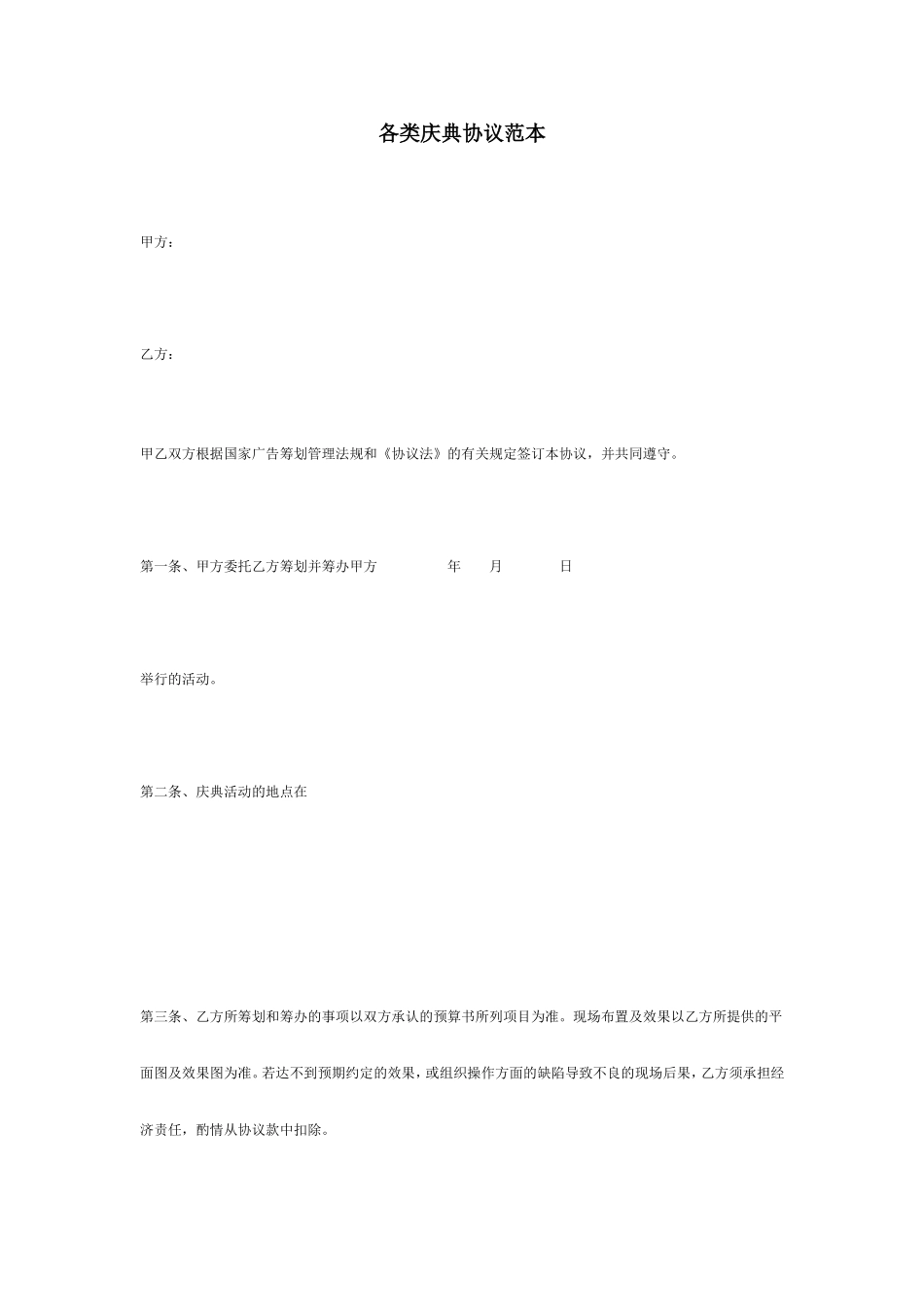 各类庆典协议范本

甲方：

乙方：

甲乙双方根据国家广告筹划管理法规和《协议法》的有关规定签订本协议，并共同遵守。

第一条、甲方委托乙方筹划并筹办甲方 年 月 日

举行的活动。

第二条、庆典活动的地点在

第三条、乙方所筹划和筹办的事项以双方承认的预算书所列项目为准。现场布置及效果以乙方所提供的平面图及效果图为准。若达不到预期约定的效果，或组织操作方面的缺陷导致不良的现场后果，乙方须承担经济责任，酌情从协议款中扣除。